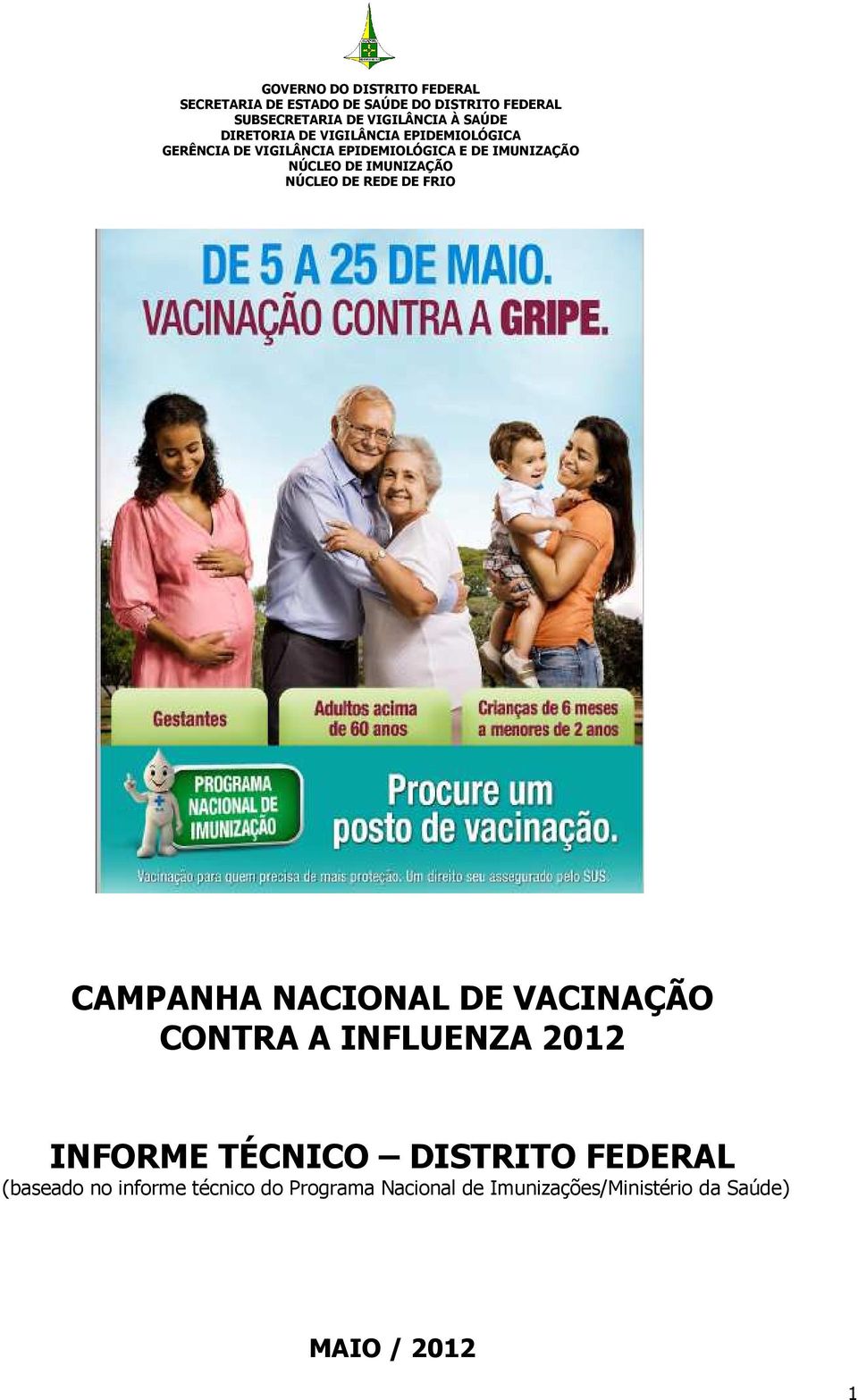 GOVERNO DO DISTRITO FEDERAL
SECRETARIA DE ESTADO DE SAÚDE DO DISTRITO FEDERAL
SUBSECRETARIA DE VIGILÂNCIA À SAÚDE
DIRETORIA DE VIGILÂNCIA EPIDEMIOLÓGICA
GERÊNCIA DE VIGILÂNCIA EPIDEMIOLÓGICA E DE IMUNIZAÇÃO
NÚCLEO DE IMUNIZAÇÃO
NÚCLEO DE REDE DE FRIO

DE 5 A 25 DE MAIO.
VACINAÇÃO CONTRA A GRIPE.

Gestantes

Adultos acima de 60 anos

Crianças de 6 meses a menores de 2 anos

PROGRAMA NACIONAL DE IMUNIZAÇÃO

Procure um posto de vacinação.

Vacinação para quem precisa de mais proteção. Um direito seu assegurado pelo SUS.

CAMPANHA NACIONAL DE VACINAÇÃO CONTRA A INFLUENZA 2012

INFORME TÉCNICO – DISTRITO FEDERAL
(baseado no informe técnico do Programa Nacional de Imunizações/Ministério da Saúde)

MAIO / 2012

1